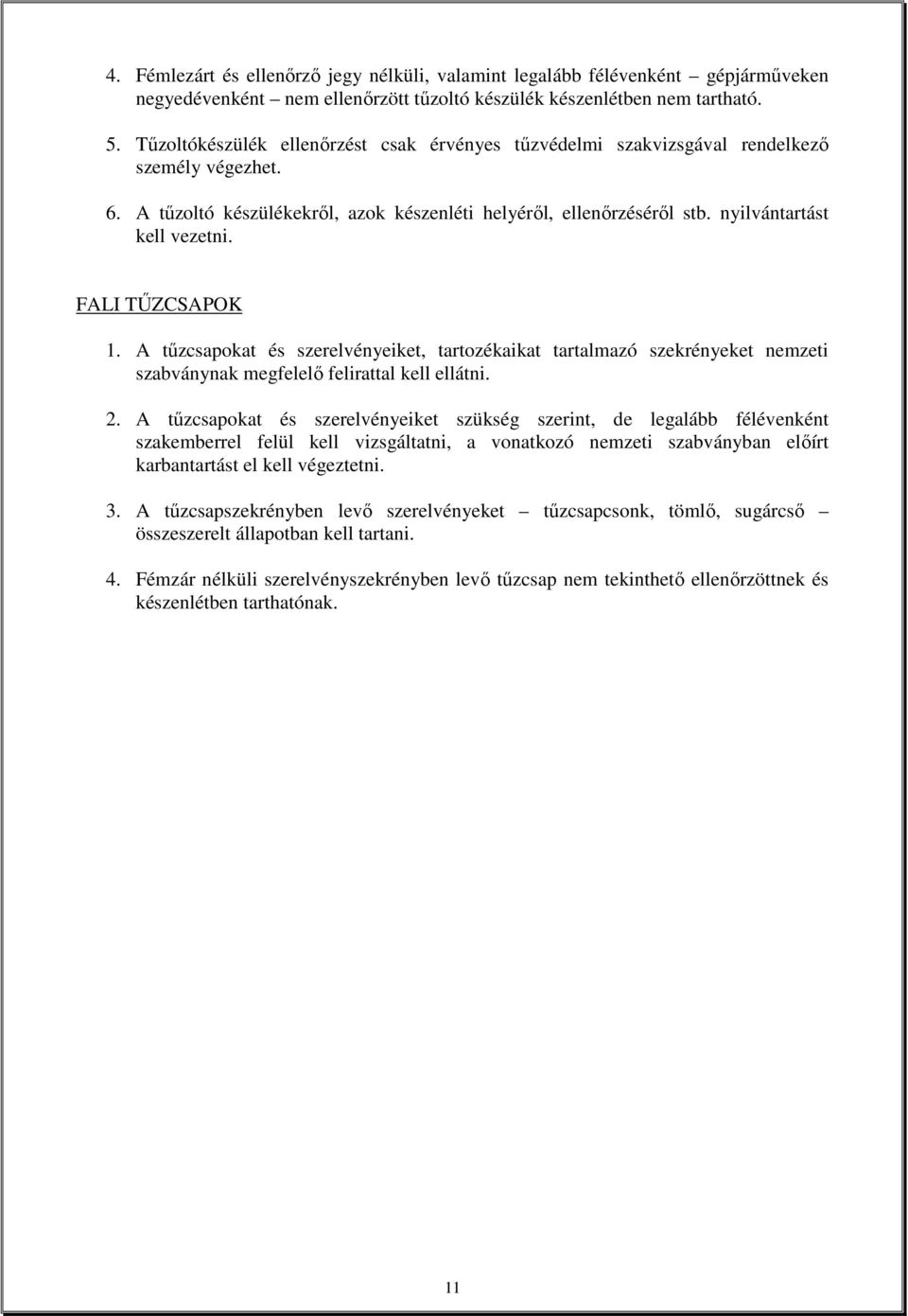 4. Fémlezárt és ellenőrző jegy nélküli, valamint legalább félévenként – gépjárműveken negyedévenként – nem ellenőrzött tűzoltó készülék készenlétben nem tartható.

5. Tűzoltókészülék ellenőrzést csak érvényes tűzvédelmi szakvizsgával rendelkező személy végezhet.

6. A tűzoltó készülékekről, azok készenléti helyéről, ellenőrzéséről stb. nyilvántartást kell vezetni.

FALI TŰZCSAPOK

1. A tűzcsapokat és szerelvényeiket, tartozékaikat tartalmazó szekrényeket nemzeti szabványnak megfelelő felirattal kell ellátni.

2. A tűzcsapokat és szerelvényeiket szükség szerint, de legalább félévenként szakemberrel felül kell vizsgáltatni, a vonatkozó nemzeti szabványban előírt karbantartást el kell végeztetni.

3. A tűzcsapszekrényben levő szerelvényeket – tűzcsapcsonk, tömlő, sugárcső – összeszerelt állapotban kell tartani.

4. Fémzár nélküli szerelvényszekrényben levő tűzcsap nem tekinthető ellenőrzöttnek és készenlétben tarthatónak.

11